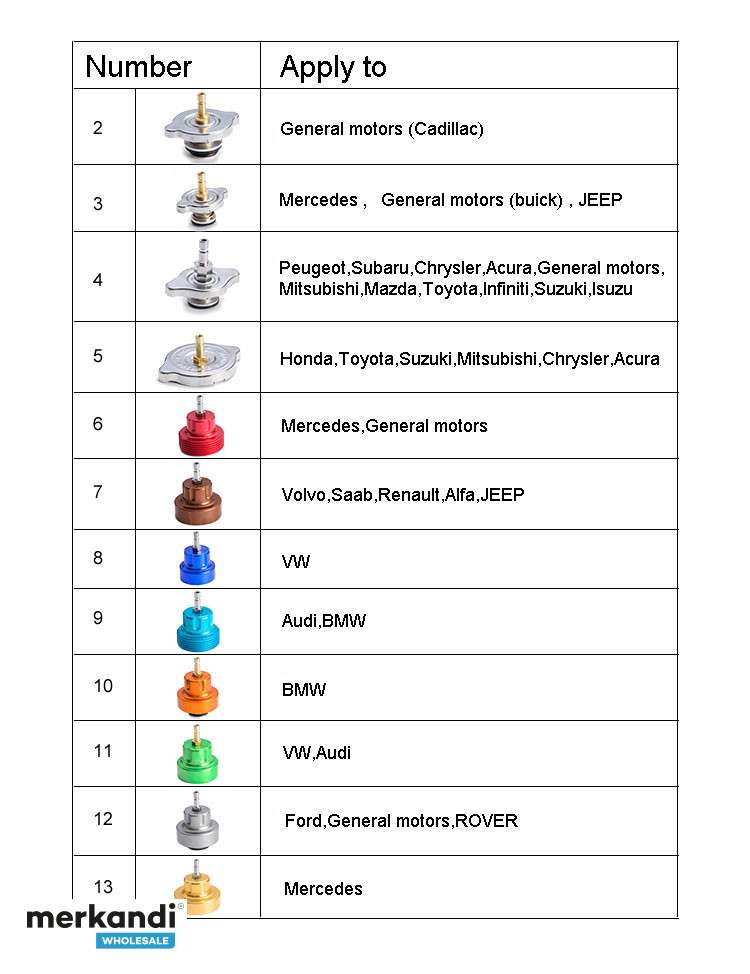 | Number | | Apply to |
|---|---|---|
| 2 | | General motors (Cadillac) |
| 3 | | Mercedes , General motors (buick) , JEEP |
| 4 | | Peugeot,Subaru,Chrysler,Acura,General motors, Mitsubishi,Mazda,Toyota,Infiniti,Suzuki,Isuzu |
| 5 | | Honda,Toyota,Suzuki,Mitsubishi,Chrysler,Acura |
| 6 | | Mercedes,General motors |
| 7 | | Volvo,Saab,Renault,Alfa,JEEP |
| 8 | | VW |
| 9 | | Audi,BMW |
| 10 | | BMW |
| 11 | | VW,Audi |
| 12 | | Ford,General motors,ROVER |
| 13 | | Mercedes |

merkandi®
WHOLESALE